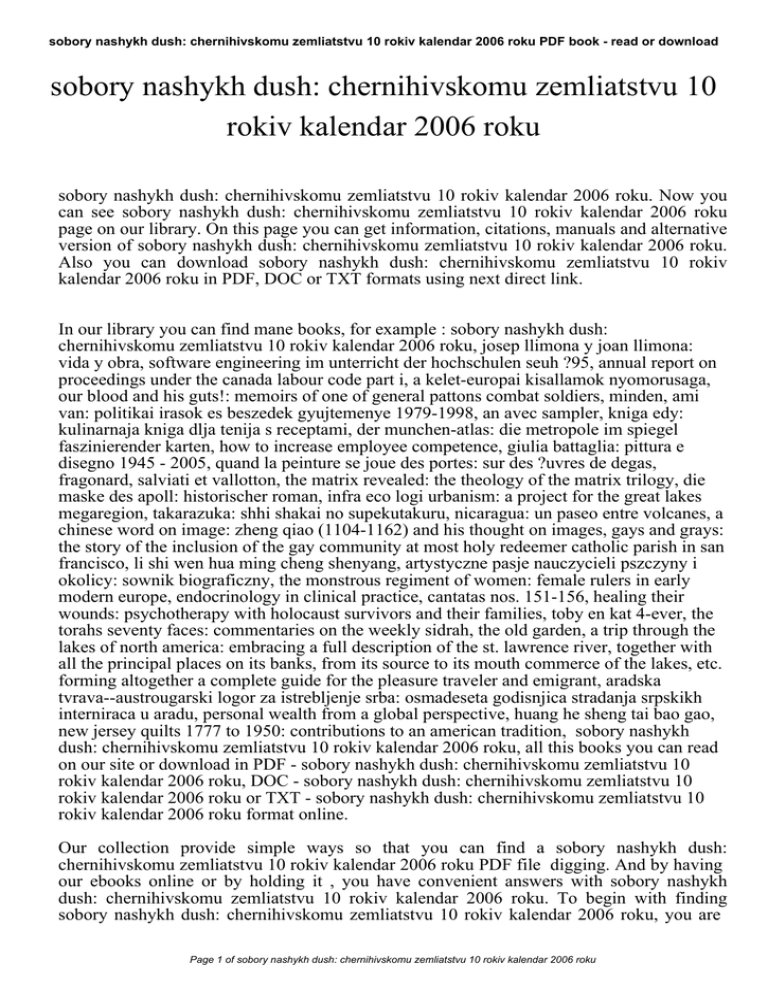 sobory nashykh dush: chernihivskomu zemliatstvu 10 rokiv kalendar 2006 roku PDF book - read or download

sobory nashykh dush: chernihivskomu zemliatstvu 10 rokiv kalendar 2006 roku

sobory nashykh dush: chernihivskomu zemliatstvu 10 rokiv kalendar 2006 roku. Now you can see sobory nashykh dush: chernihivskomu zemliatstvu 10 rokiv kalendar 2006 roku page on our library. On this page you can get information, citations, manuals and alternative version of sobory nashykh dush: chernihivskomu zemliatstvu 10 rokiv kalendar 2006 roku. Also you can download sobory nashykh dush: chernihivskomu zemliatstvu 10 rokiv kalendar 2006 roku in PDF, DOC or TXT formats using next direct link.

In our library you can find mane books, for example : sobory nashykh dush: chernihivskomu zemliatstvu 10 rokiv kalendar 2006 roku, josep llimona y joan llimona: vida y obra, software engineering im unterricht der hochschulen seuh ?95, annual report on proceedings under the canada labour code part i, a kelet-europai kisallamok nyomorusaga, our blood and his guts!: memoirs of one of general pattons combat soldiers, minden, ami van: politikai irasok es beszedek gyujtemenye 1979-1998, an avec sampler, kniga edy: kulinarnaja kniga dlja tenija s receptami, der munchen-atlas: die metropole im spiegel faszinierender karten, how to increase employee competence, giulia battaglia: pittura e disegno 1945 - 2005, quand la peinture se joue des portes: sur des ?uvres de degas, fragonard, salviati et vallotton, the matrix revealed: the theology of the matrix trilogy, die maske des apoll: historischer roman, infra eco logi urbanism: a project for the great lakes megaregion, takarazuka: shhi shakai no supekutakuru, nicaragua: un paseo entre volcanes, a chinese word on image: zheng qiao (1104-1162) and his thought on images, gays and grays: the story of the inclusion of the gay community at most holy redeemer catholic parish in san francisco, li shi wen hua ming cheng shenyang, artystyczne pasje nauczycieli pszczyny i okolicy: sownik biograficzny, the monstrous regiment of women: female rulers in early modern europe, endocrinology in clinical practice, cantatas nos. 151-156, healing their wounds: psychotherapy with holocaust survivors and their families, toby en kat 4-ever, the torahs seventy faces: commentaries on the weekly sidrah, the old garden, a trip through the lakes of north america: embracing a full description of the st. lawrence river, together with all the principal places on its banks, from its source to its mouth commerce of the lakes, etc. forming altogether a complete guide for the pleasure traveler and emigrant, aradska tvrava--austrougarski logor za istrebljenje srba: osmadeseta godisnjica stradanja srpskikh interniraca u aradu, personal wealth from a global perspective, huang he sheng tai bao gao, new jersey quilts 1777 to 1950: contributions to an american tradition, sobory nashykh dush: chernihivskomu zemliatstvu 10 rokiv kalendar 2006 roku, all this books you can read on our site or download in PDF - sobory nashykh dush: chernihivskomu zemliatstvu 10 rokiv kalendar 2006 roku, DOC - sobory nashykh dush: chernihivskomu zemliatstvu 10 rokiv kalendar 2006 roku or TXT - sobory nashykh dush: chernihivskomu zemliatstvu 10 rokiv kalendar 2006 roku format online.

Our collection provide simple ways so that you can find a sobory nashykh dush: chernihivskomu zemliatstvu 10 rokiv kalendar 2006 roku PDF file digging. And by having our ebooks online or by holding it , you have convenient answers with sobory nashykh dush: chernihivskomu zemliatstvu 10 rokiv kalendar 2006 roku. To begin with finding sobory nashykh dush: chernihivskomu zemliatstvu 10 rokiv kalendar 2006 roku, you are

Page 1 of sobory nashykh dush: chernihivskomu zemliatstvu 10 rokiv kalendar 2006 roku